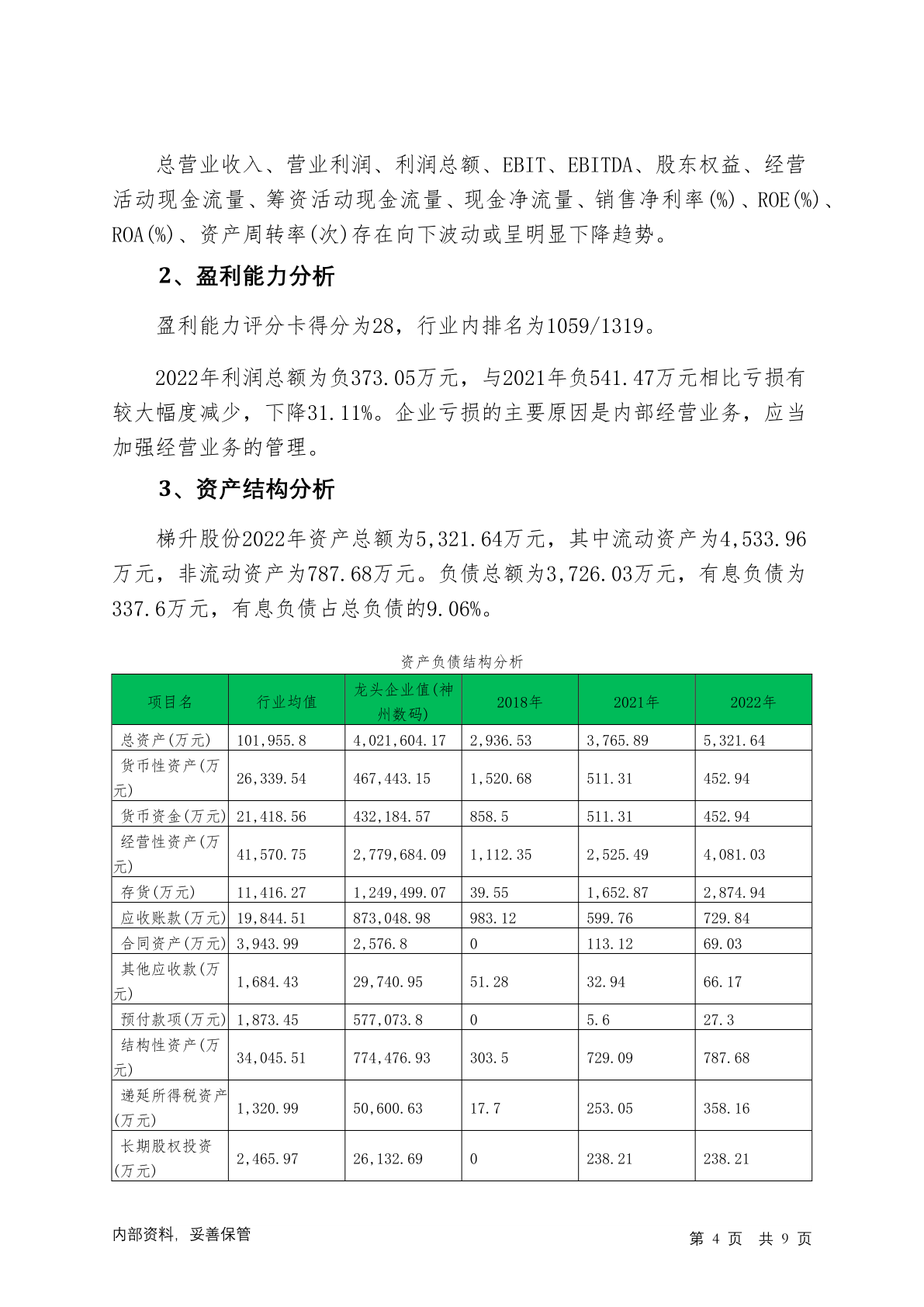 总营业收入、营业利润、利润总额、EBIT、EBITDA、股东权益、经营活动现金流量、筹资活动现金流量、现金净流量、销售净利率(%)、ROE(%)、ROA(%)、资产周转率(次)存在向下波动或呈明显下降趋势。

2、盈利能力分析

盈利能力评分卡得分为28，行业内排名为1059/1319。

2022年利润总额为负373.05万元，与2021年负541.47万元相比亏损有较大幅度减少，下降31.11%。企业亏损的主要原因是内部经营业务，应当加强经营业务的管理。

3、资产结构分析

梯升股份2022年资产总额为5,321.64万元，其中流动资产为4,533.96万元，非流动资产为787.68万元。负债总额为3,726.03万元，有息负债为337.6万元，有息负债占总负债的9.06%。

资产负债结构分析

| 项目名 | 行业均值 | 龙头企业值(神州数码) | 2018年 | 2021年 | 2022年 |
|---|---|---|---|---|---|
| 总资产(万元) | 101,955.8 | 4,021,604.17 | 2,936.53 | 3,765.89 | 5,321.64 |
| 货币性资产(万元) | 26,339.54 | 467,443.15 | 1,520.68 | 511.31 | 452.94 |
| 货币资金(万元) | 21,418.56 | 432,184.57 | 858.5 | 511.31 | 452.94 |
| 经营性资产(万元) | 41,570.75 | 2,779,684.09 | 1,112.35 | 2,525.49 | 4,081.03 |
| 存货(万元) | 11,416.27 | 1,249,499.07 | 39.55 | 1,652.87 | 2,874.94 |
| 应收账款(万元) | 19,844.51 | 873,048.98 | 983.12 | 599.76 | 729.84 |
| 合同资产(万元) | 3,943.99 | 2,576.8 | 0 | 113.12 | 69.03 |
| 其他应收款(万元) | 1,684.43 | 29,740.95 | 51.28 | 32.94 | 66.17 |
| 预付款项(万元) | 1,873.45 | 577,073.8 | 0 | 5.6 | 27.3 |
| 结构性资产(万元) | 34,045.51 | 774,476.93 | 303.5 | 729.09 | 787.68 |
| 递延所得税资产(万元) | 1,320.99 | 50,600.63 | 17.7 | 253.05 | 358.16 |
| 长期股权投资(万元) | 2,465.97 | 26,132.69 | 0 | 238.21 | 238.21 |

内部资料，妥善保管

第 4 页 共 9 页